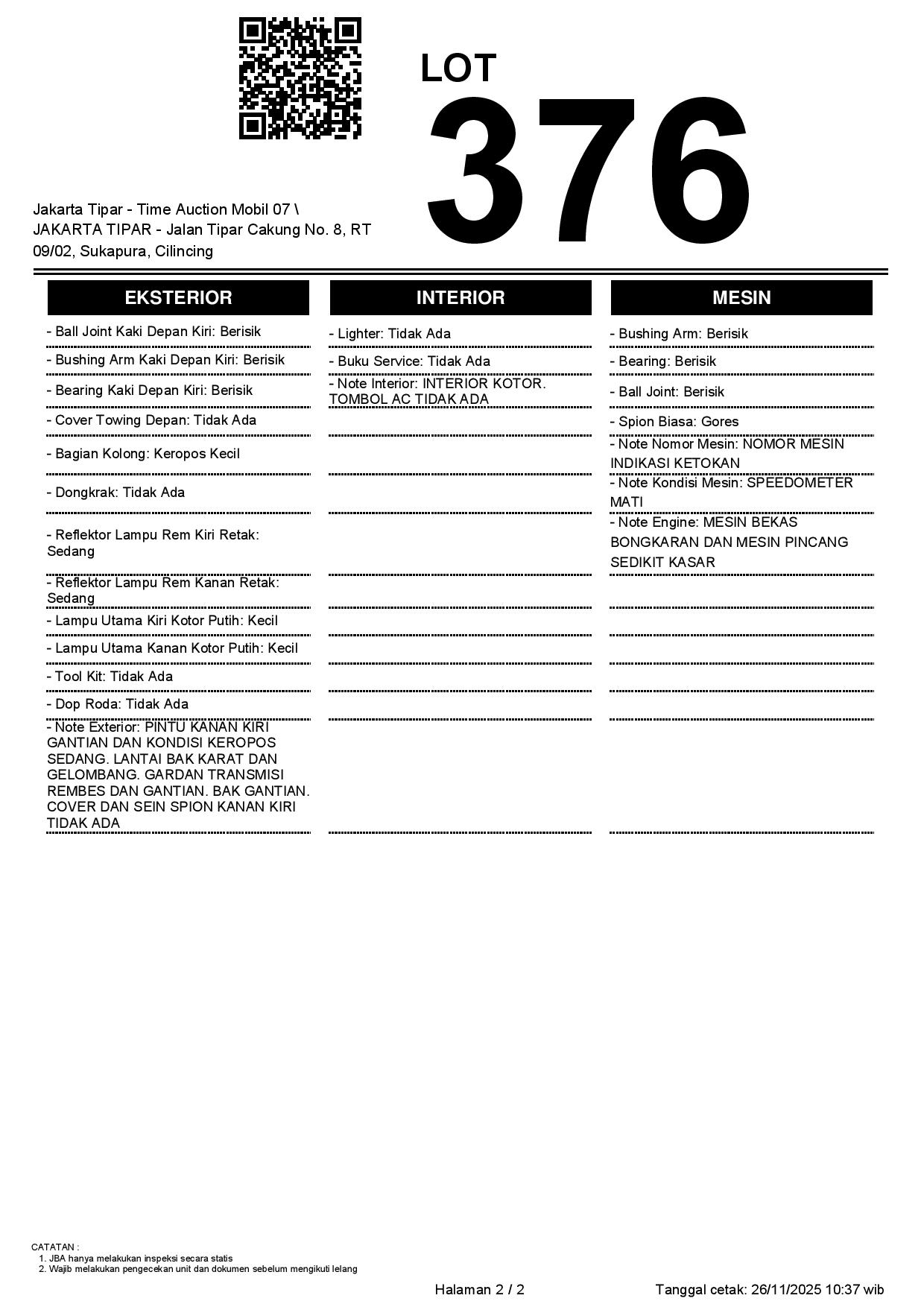 LOT
376

Jakarta Tipar - Time Auction Mobil 07 \ JAKARTA TIPAR - Jalan Tipar Cakung No. 8, RT 09/02, Sukapura, Cilincing

EKSTERIOR

- Ball Joint Kaki Depan Kiri: Berisik
- Bushing Arm Kaki Depan Kiri: Berisik
- Bearing Kaki Depan Kiri: Berisik
- Cover Towing Depan: Tidak Ada
- Bagian Kolong: Keropos Kecil
- Dongkrak: Tidak Ada
- Reflektor Lampu Rem Kiri Retak: Sedang
- Reflektor Lampu Rem Kanan Retak: Sedang
- Lampu Utama Kiri Kotor Putih: Kecil
- Lampu Utama Kanan Kotor Putih: Kecil
- Tool Kit: Tidak Ada
- Dop Roda: Tidak Ada
- Note Exterior: PINTU KANAN KIRI GANTIAN DAN KONDISI KEROPOS SEDANG. LANTAI BAK KARAT DAN GELOMBANG. GARDAN TRANSMISI REMBES DAN GANTIAN. BAK GANTIAN. COVER DAN SEIN SPION KANAN KIRI TIDAK ADA

INTERIOR

- Lighter: Tidak Ada
- Buku Service: Tidak Ada
- Note Interior: INTERIOR KOTOR. TOMBOL AC TIDAK ADA

MESIN

- Bushing Arm: Berisik
- Bearing: Berisik
- Ball Joint: Berisik
- Spion Biasa: Gores
- Note Nomor Mesin: NOMOR MESIN INDIKASI KETOKAN
- Note Kondisi Mesin: SPEEDOMETER MATI
- Note Engine: MESIN BEKAS BONGKARAN DAN MESIN PINCANG SEDIKIT KASAR

CATATAN :
1. JBA hanya melakukan inspeksi secara statis
2. Wajib melakukan pengecekan unit dan dokumen sebelum mengikuti lelang

Halaman 2 / 2
Tanggal cetak: 26/11/2025 10:37 wib